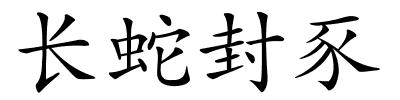 长蛇封豕